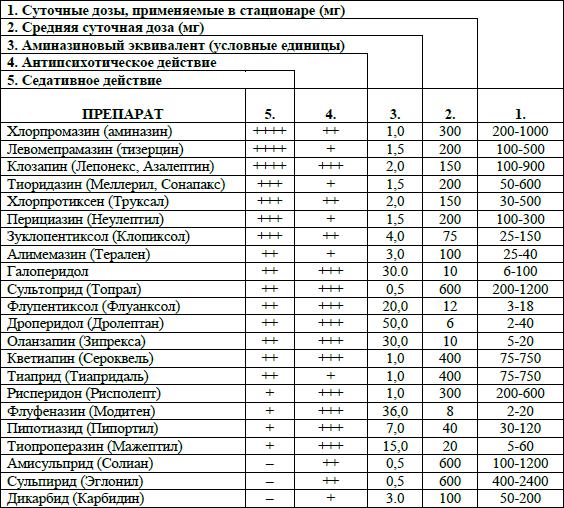 1. Суточные дозы, применяемые в стационаре (мг)
2. Средняя суточная доза (мг)
3. Аминазиновый эквивалент (условные единицы)
4. Антипсихотическое действие
5. Седативное действие

| ПРЕПАРАТ | 5. | 4. | 3. | 2. | 1. |
|---|---|---|---|---|---|
| Хлорпромазин (аминазин) | ++++ | ++ | 1,0 | 300 | 200-1000 |
| Левомепрамазин (тизерцин) | ++++ | + | 1,5 | 200 | 100-500 |
| Клозапин (Лепонекс, Азалептин) | ++++ | +++ | 2,0 | 150 | 100-900 |
| Тиоридазин (Меллерил, Сонапакс) | +++ | + | 1,5 | 200 | 50-600 |
| Хлорпротиксен (Труксал) | +++ | ++ | 2,0 | 150 | 30-500 |
| Перициазин (Неулептил) | +++ | + | 1,5 | 200 | 100-300 |
| Зуклопентиксол (Клопиксол) | +++ | ++ | 4,0 | 75 | 25-150 |
| Алимемазин (Терален) | ++ | + | 3,0 | 100 | 25-40 |
| Галоперидол | ++ | +++ | 30.0 | 10 | 6-100 |
| Сультоприд (Топрал) | ++ | +++ | 0,5 | 600 | 200-1200 |
| Флупентиксол (Флуанксол) | ++ | +++ | 20,0 | 12 | 3-18 |
| Дроперидол (Дролептан) | ++ | +++ | 50,0 | 6 | 2-40 |
| Оланзапин (Зипрекса) | ++ | +++ | 30,0 | 10 | 5-20 |
| Кветиапин (Сероквель) | ++ | +++ | 1,0 | 400 | 75-750 |
| Тиаприд (Тиапридаль) | ++ | + | 1,0 | 400 | 75-750 |
| Рисперидон (Рисполепт) | + | +++ | 1,0 | 300 | 200-600 |
| Флуфеназин (Модитен) | + | +++ | 36,0 | 8 | 2-20 |
| Пипотиазид (Пипортил) | + | +++ | 7,0 | 40 | 30-120 |
| Тиопроперазин (Мажептил) | + | +++ | 15,0 | 20 | 5-60 |
| Амисульприд (Солиан) | – | ++ | 0,5 | 600 | 100-1200 |
| Сульпирид (Эглонил) | – | ++ | 0,5 | 600 | 400-2400 |
| Дикарбид (Карбидин) | – | + | 3.0 | 100 | 50-200 |